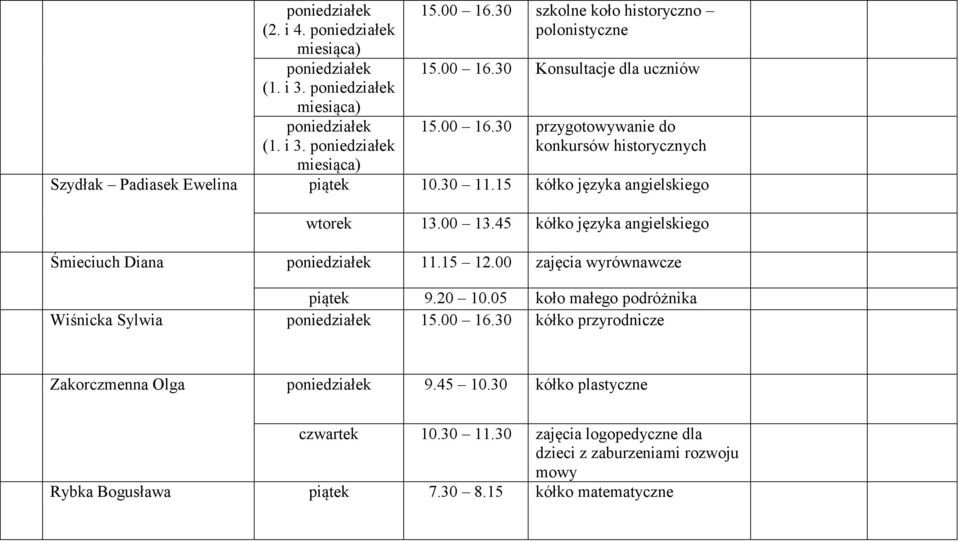 | | | | | | |
|---|---|---|---|---|---|
| | poniedziałek (2. i 4. poniedziałek miesiąca) | 15.00 – 16.30 | szkolne koło historyczno – polonistyczne | | |
| | poniedziałek (1. i 3. poniedziałek miesiąca) | 15.00 – 16.30 | Konsultacje dla uczniów | | |
| | poniedziałek (1. i 3. poniedziałek miesiąca) | 15.00 – 16.30 | przygotowywanie do konkursów historycznych | | |
| Szydłak – Padiasek Ewelina | piątek | 10.30 – 11.15 | kółko języka angielskiego | | |
| | wtorek | 13.00 – 13.45 | kółko języka angielskiego | | |
| Śmieciuch Diana | poniedziałek | 11.15 – 12.00 | zajęcia wyrównawcze | | |
| | piątek | 9.20 – 10.05 | koło małego podróżnika | | |
| Wiśnicka Sylwia | poniedziałek | 15.00 – 16.30 | kółko przyrodnicze | | |
| Zakorczmenna Olga | poniedziałek | 9.45 – 10.30 | kółko plastyczne | | |
| | czwartek | 10.30 – 11.30 | zajęcia logopedyczne dla dzieci z zaburzeniami rozwoju mowy | | |
| Rybka Bogusława | piątek | 7.30 – 8.15 | kółko matematyczne | | |